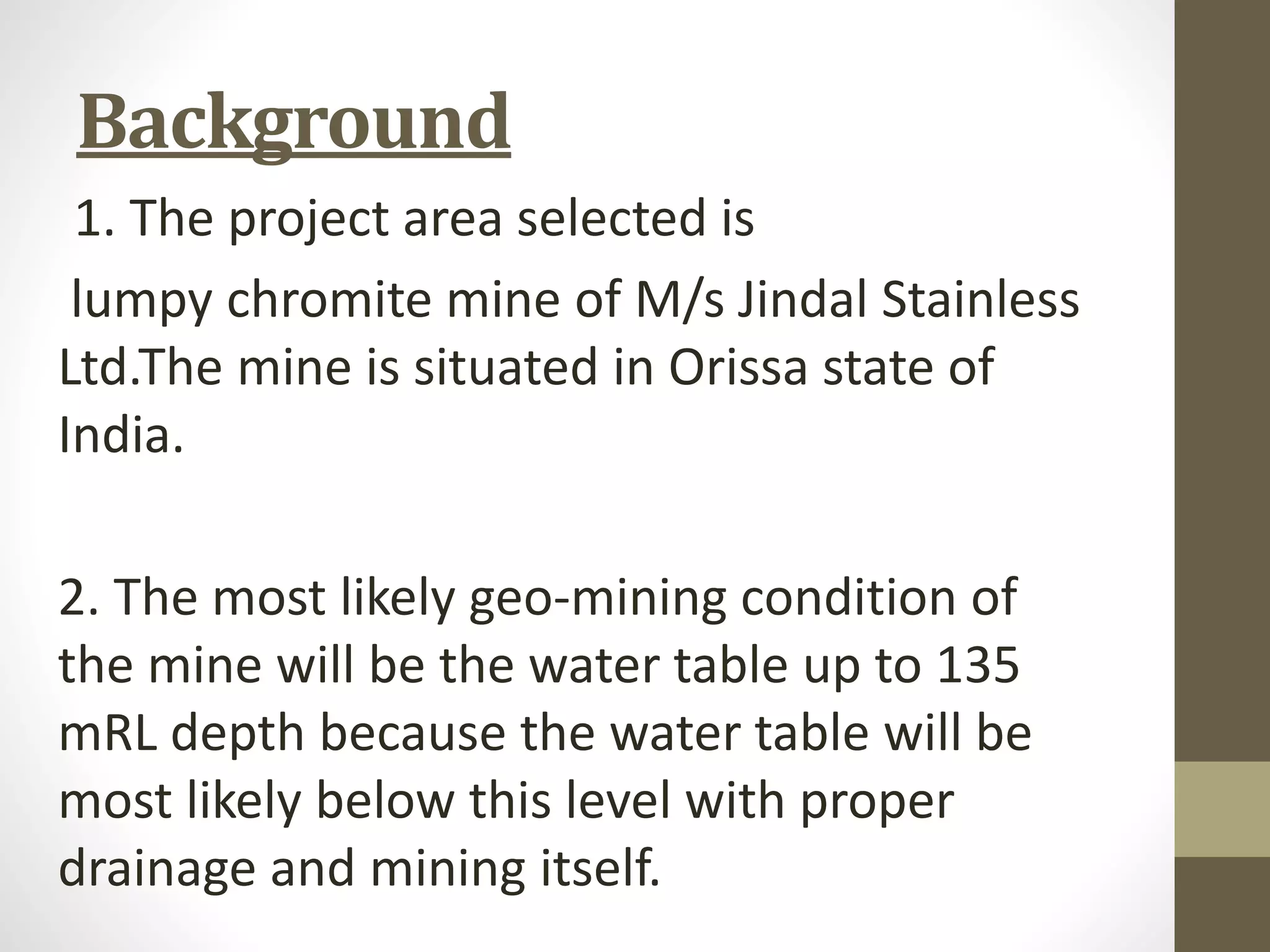 Background

1. The project area selected is

lumpy chromite mine of M/s Jindal Stainless Ltd.The mine is situated in Orissa state of India.

2. The most likely geo-mining condition of the mine will be the water table up to 135 mRL depth because the water table will be most likely below this level with proper drainage and mining itself.